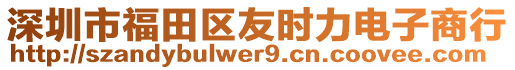 深圳市福田区友时力电子商行
http://szandybulwer9.cn.coovee.com